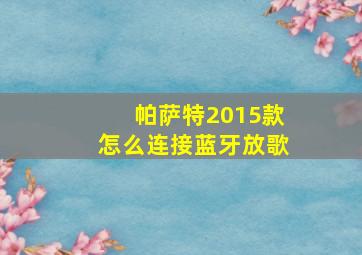 帕萨特2015款
怎么连接蓝牙放歌